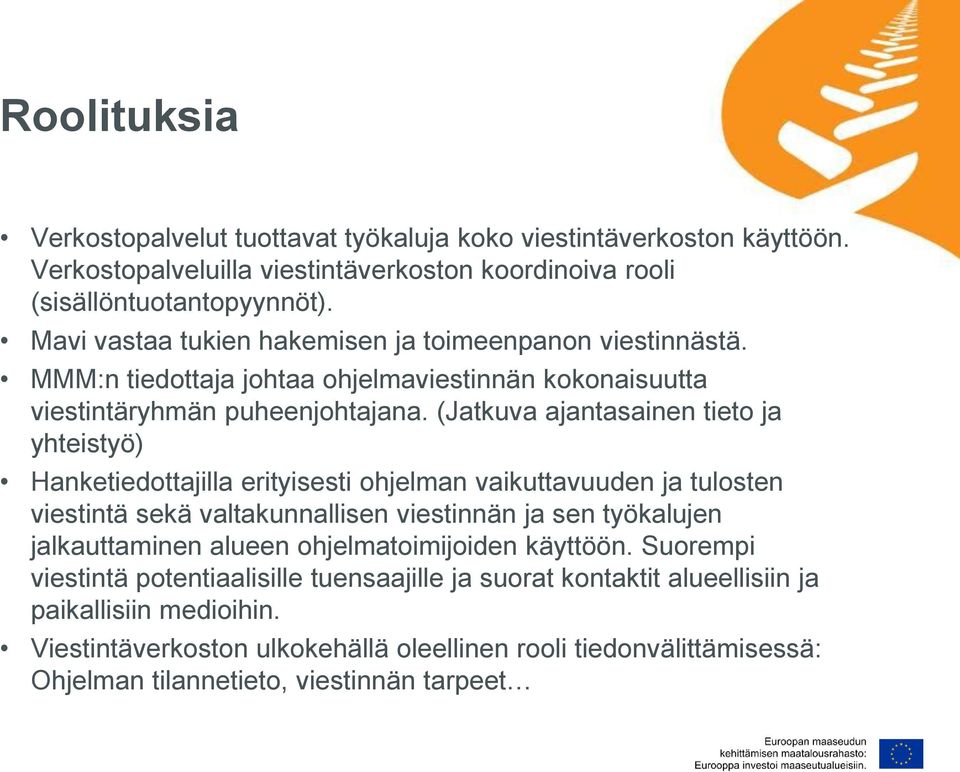 Roolituksia

• Verkostopalvelut tuottavat työkaluja koko viestintäverkoston käyttöön. Verkostopalveluilla viestintäverkoston koordinoiva rooli (sisällöntuotantopyynnöt).

• Mavi vastaa tukien hakemisen ja toimeenpanon viestinnästä.

• MMM:n tiedottaja johtaa ohjelmaviestinnän kokonaisuutta viestintäryhmän puheenjohtajana. (Jatkuva ajantasainen tieto ja yhteistyö)

• Hanketiedottajilla erityisesti ohjelman vaikuttavuuden ja tulosten viestintä sekä valtakunnallisen viestinnän ja sen työkalujen jalkauttaminen alueen ohjelmatoimijoiden käyttöön. Suorempi viestintä potentiaalisille tuensaajille ja suorat kontaktit alueellisiin ja paikallisiin medioihin.

• Viestintäverkoston ulkokehällä oleellinen rooli tiedonvälittämisessä: Ohjelman tilannetieto, viestinnän tarpeet…

Euroopan maaseudun kehittämisen maatalousrahasto: Eurooppa investoi maaseutualueisiin.